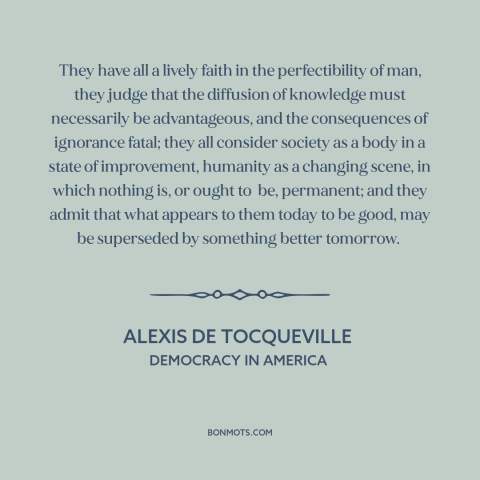 They have all a lively faith in the perfectibility of man, they judge that the diffusion of knowledge must necessarily be advantageous, and the consequences of ignorance fatal; they all consider society as a body in a state of improvement, humanity as a changing scene, in which nothing is, or ought to be, permanent; and they admit that what appears to them today to be good, may be superseded by something better tomorrow.

ALEXIS DE TOCQUEVILLE
DEMOCRACY IN AMERICA

BONMOTS.COM